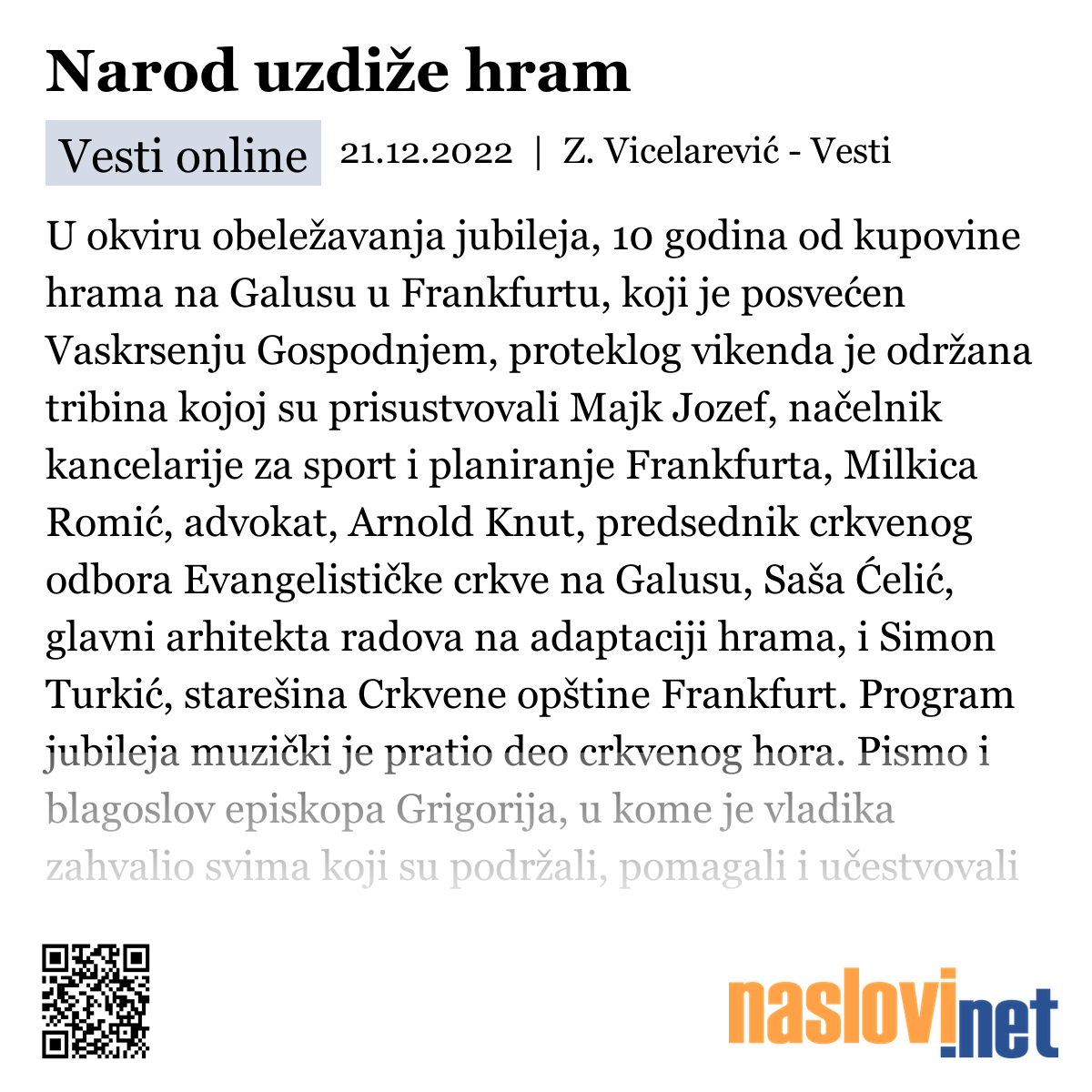 Narod uzdiže hram

Vesti online 21.12.2022 | Z. Vicelarević - Vesti

U okviru obeležavanja jubileja, 10 godina od kupovine hrama na Galusu u Frankfurtu, koji je posvećen Vaskrsenju Gospodnjem, proteklog vikenda je održana tribina kojoj su prisustvovali Majk Jozef, načelnik kancelarije za sport i planiranje Frankfurta, Milkica Romić, advokat, Arnold Knut, predsednik crkvenog odbora Evangelističke crkve na Galusu, Saša Ćelić, glavni arhitekta radova na adaptaciji hrama, i Simon Turkić, starešina Crkvene opštine Frankfurt. Program jubileja muzički je pratio deo crkvenog hora. Pismo i blagoslov episkopa Grigorija, u kome je vladika zahvalio svima koji su podržali, pomagali i učestvovali

naslovi.net